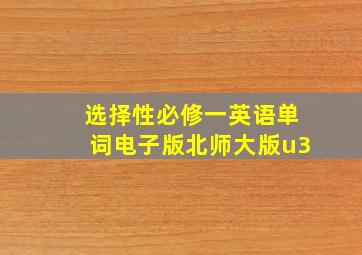 选择性必修一英语单词电子版北师大版u3